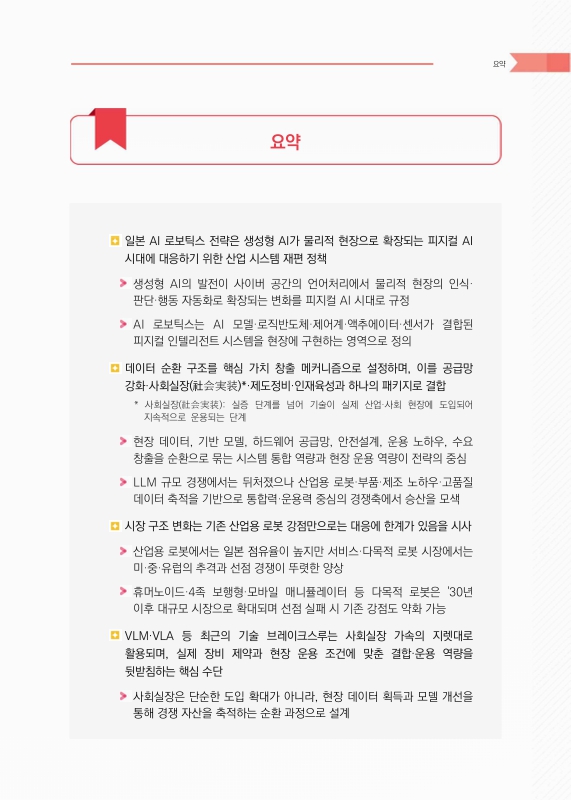 요약

요약

일본 AI 로보틱스 전략은 생성형 AI가 물리적 현장으로 확장되는 피지컬 AI 시대에 대응하기 위한 산업 시스템 재편 정책

생성형 AI의 발전이 사이버 공간의 언어처리에서 물리적 현장의 인식·판단·행동 자동화로 확장되는 변화를 피지컬 AI 시대로 규정

AI 로보틱스는 AI 모델·로직반도체·제어계·액추에이터·센서가 결합된 피지컬 인텔리전트 시스템을 현장에 구현하는 영역으로 정의

데이터 순환 구조를 핵심 가치 창출 메커니즘으로 설정하며, 이를 공급망 강화·사회실장(社会実装)*·제도정비·인재육성과 하나의 패키지로 결합

* 사회실장(社会実装): 실증 단계를 넘어 기술이 실제 산업·사회 현장에 도입되어 지속적으로 운용되는 단계

현장 데이터, 기반 모델, 하드웨어 공급망, 안전설계, 운용 노하우, 수요 창출을 순환으로 묶는 시스템 통합 역량과 현장 운용 역량이 전략의 중심

LLM 규모 경쟁에서는 뒤처졌으나 산업용 로봇·부품·제조 노하우·고품질 데이터 축적을 기반으로 통합력·운용력 중심의 경쟁축에서 승산을 모색

시장 구조 변화는 기존 산업용 로봇 강점만으로는 대응에 한계가 있음을 시사

산업용 로봇에서는 일본 점유율이 높지만 서비스·다목적 로봇 시장에서는 미·중·유럽의 추격과 선점 경쟁이 뚜렷한 양상

휴머노이드·4족 보행형·모바일 매니퓰레이터 등 다목적 로봇은 '30년 이후 대규모 시장으로 확대되며 선점 실패 시 기존 강점도 약화 가능

VLM·VLA 등 최근의 기술 브레이크스루는 사회실장 가속의 지렛대로 활용되며, 실제 장비 제약과 현장 운용 조건에 맞춘 결합·운용 역량을 뒷받침하는 핵심 수단

사회실장은 단순한 도입 확대가 아니라, 현장 데이터 획득과 모델 개선을 통해 경쟁 자산을 축적하는 순환 과정으로 설계